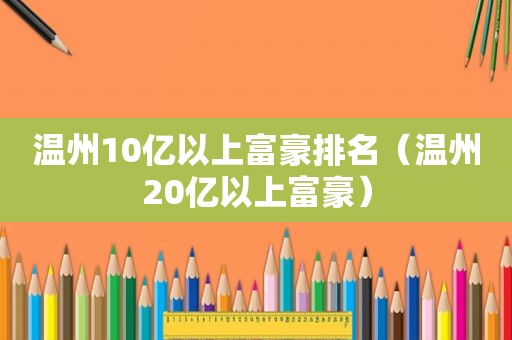 温州10亿以上富豪排名（温州20亿以上富豪）